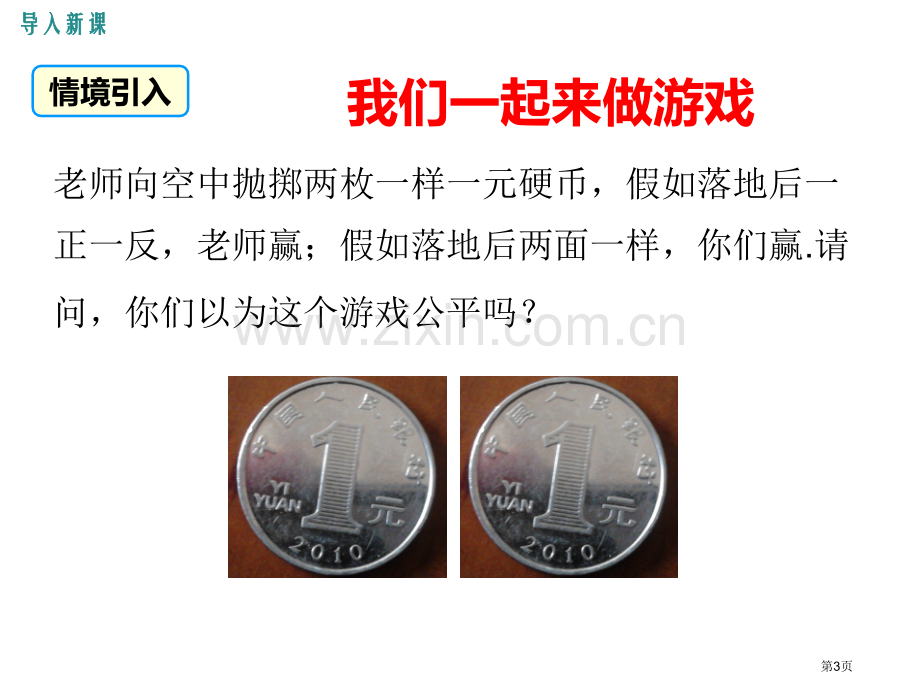 导入新课

情境引入

我们一起来做游戏

老师向空中抛掷两枚一样一元硬币，假如落地后一正一反，老师赢；假如落地后两面一样，你们赢.请问，你们以为这个游戏公平吗？

www.zixin.com.cn

中国人民银行
1
YI YUAN
元
2010

中国人民银行
1
YI YUAN
元
2010

第3页